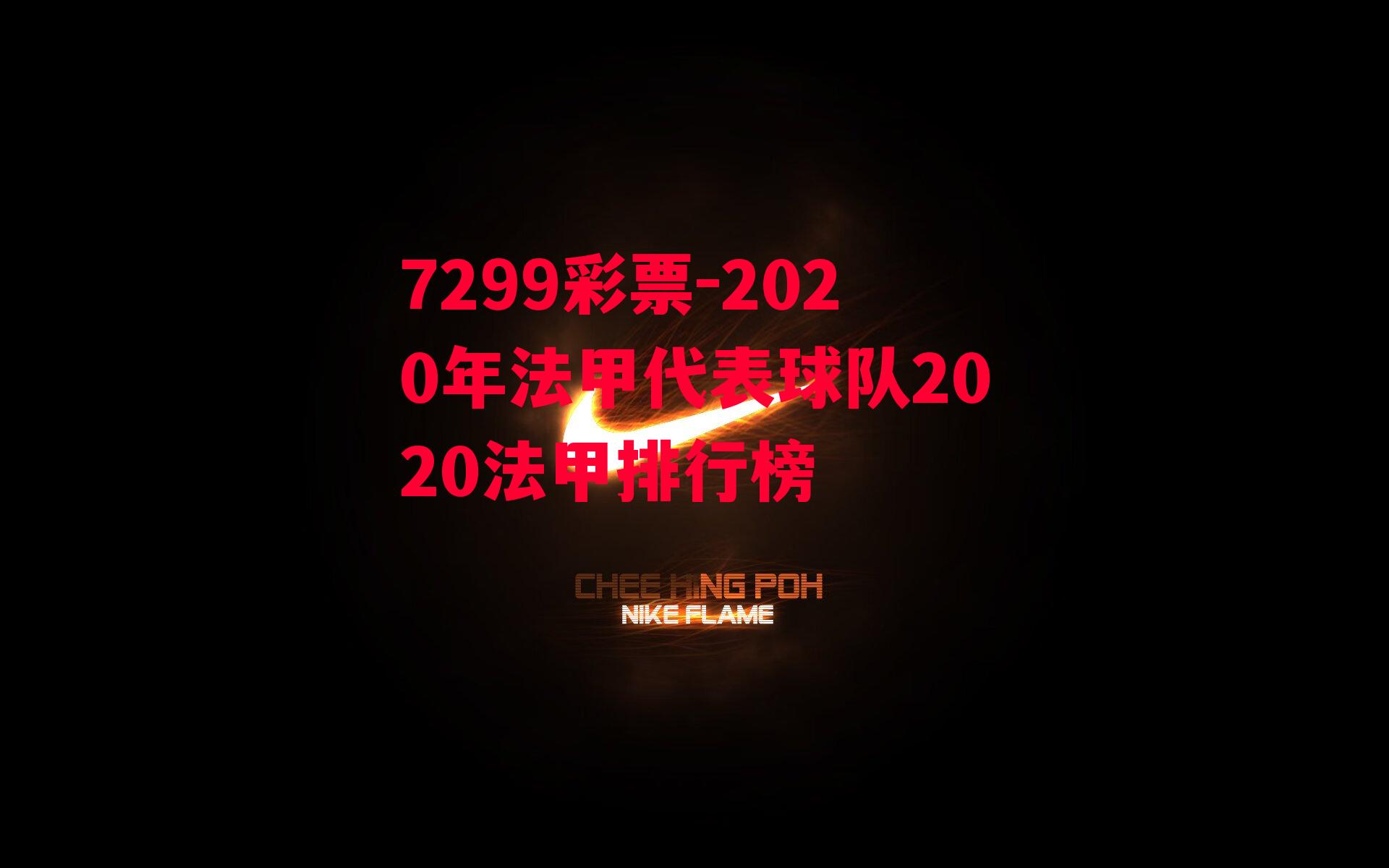 7299彩票-2020年法甲代表球队2020法甲排行榜

CHEE HING POH
NIKE FLAME